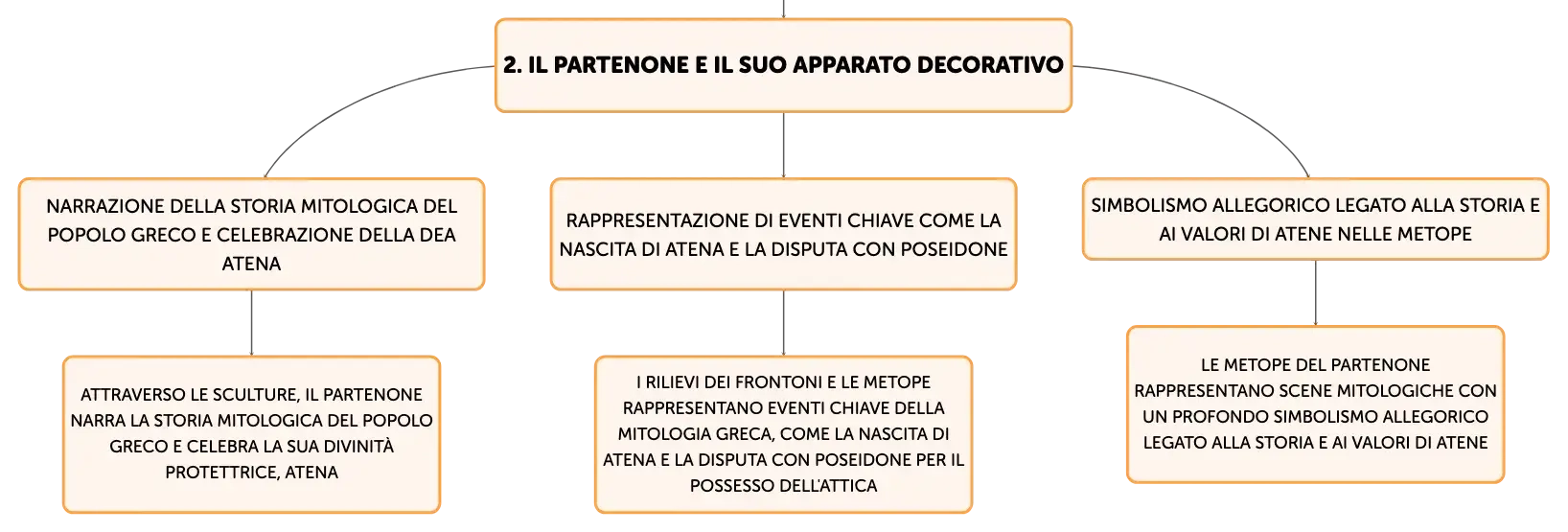 2. IL PARTENONE E IL SUO APPARATO DECORATIVO

NARRAZIONE DELLA STORIA MITOLOGICA DEL POPOLO GRECO E CELEBRAZIONE DELLA DEA ATENA

ATTRAVERSO LE SCULTURE, IL PARTENONE NARRA LA STORIA MITOLOGICA DEL POPOLO GRECO E CELEBRA LA SUA DIVINITÀ PROTETTRICE, ATENA

RAPPRESENTAZIONE DI EVENTI CHIAVE COME LA NASCITA DI ATENA E LA DISPUTA CON POSEIDONE

I RILIEVI DEI FRONTONI E LE METOPE RAPPRESENTANO EVENTI CHIAVE DELLA MITOLOGIA GRECA, COME LA NASCITA DI ATENA E LA DISPUTA CON POSEIDONE PER IL POSSESSO DELL'ATTICA

SIMBOLISMO ALLEGORICO LEGATO ALLA STORIA E AI VALORI DI ATENE NELLE METOPE

LE METOPE DEL PARTENONE RAPPRESENTANO SCENE MITOLOGICHE CON UN PROFONDO SIMBOLISMO ALLEGORICO LEGATO ALLA STORIA E AI VALORI DI ATENE